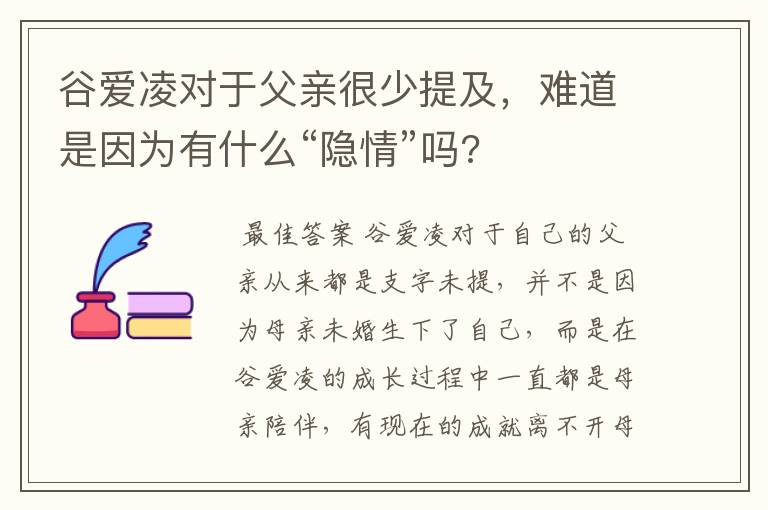 谷爱凌对于父亲很少提及，难道是因为有什么“隐情”吗？

最佳答案 谷爱凌对于自己的父亲从来都是支字未提，并不是因为母亲未婚生下了自己，而是在谷爱凌的成长过程中一直都是母亲陪伴，有现在的成就离不开母